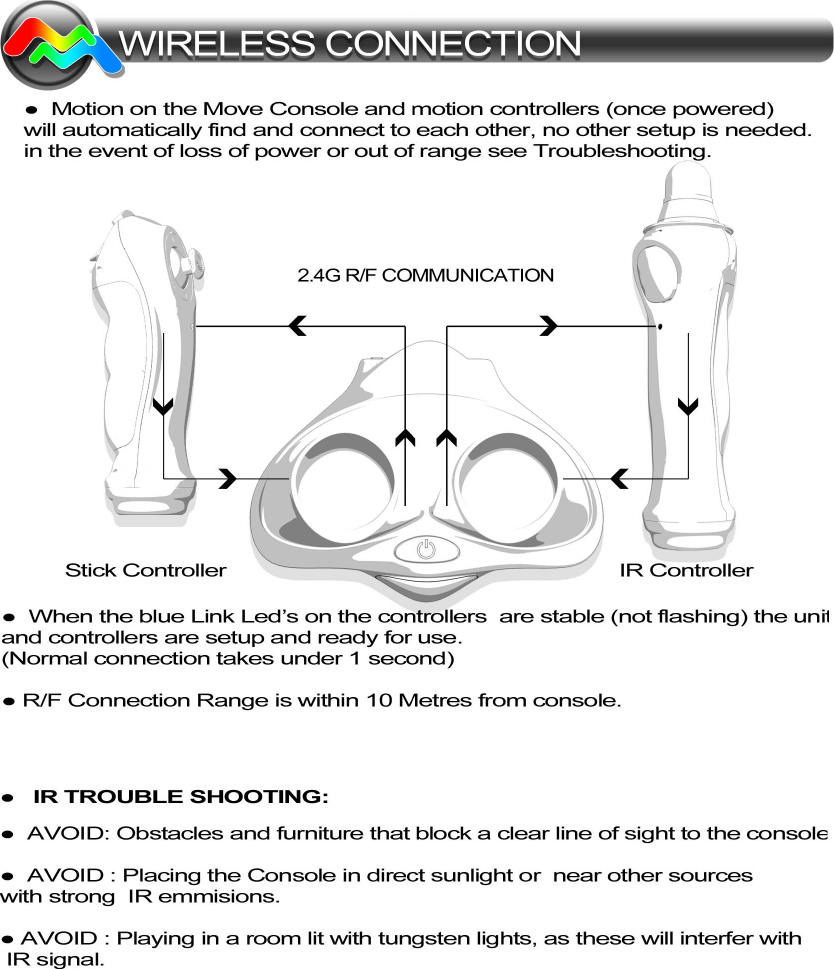 WIRELESS CONNECTION

● Motion on the Move Console and motion controllers (once powered) will automatically find and connect to each other, no other setup is needed. in the event of loss of power or out of range see Troubleshooting.

2.4G R/F COMMUNICATION

Stick Controller

IR Controller

● When the blue Link Led's on the controllers are stable (not flashing) the unit and controllers are setup and ready for use.
(Normal connection takes under 1 second)

● R/F Connection Range is within 10 Metres from console.

● IR TROUBLE SHOOTING:

● AVOID: Obstacles and furniture that block a clear line of sight to the console

● AVOID : Placing the Console in direct sunlight or near other sources with strong IR emmisions.

● AVOID : Playing in a room lit with tungsten lights, as these will interfer with IR signal.